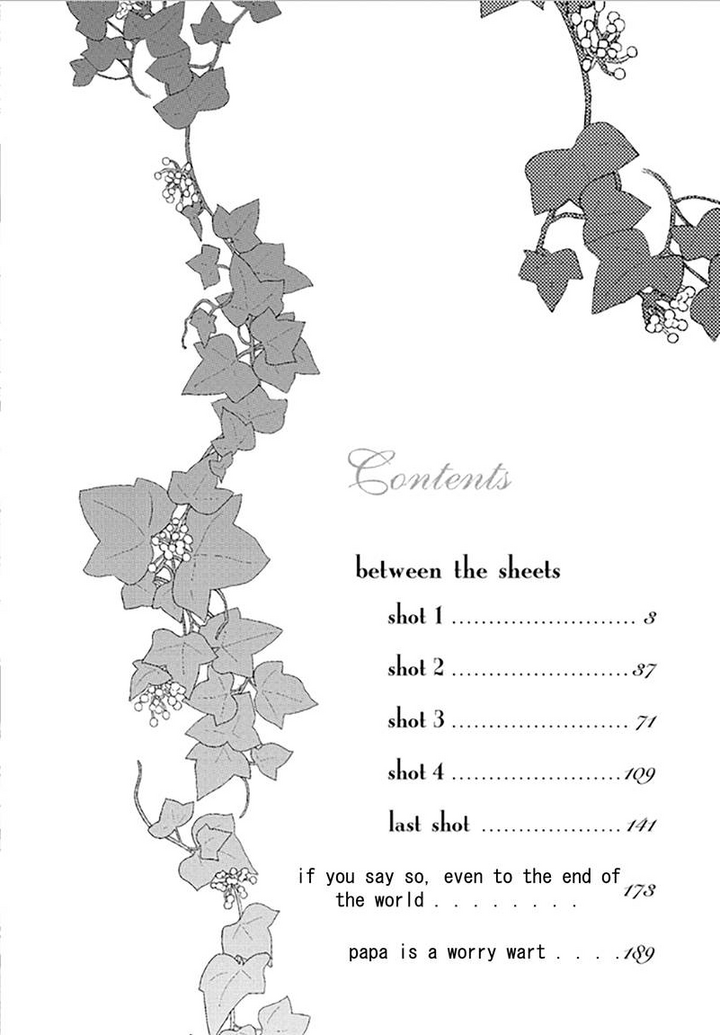 Contents

between the sheets

shot 1 3

shot 2 37

shot 3 71

shot 4 109

last shot 141

if you say so, even to the end of the world 173

papa is a worry wart 189